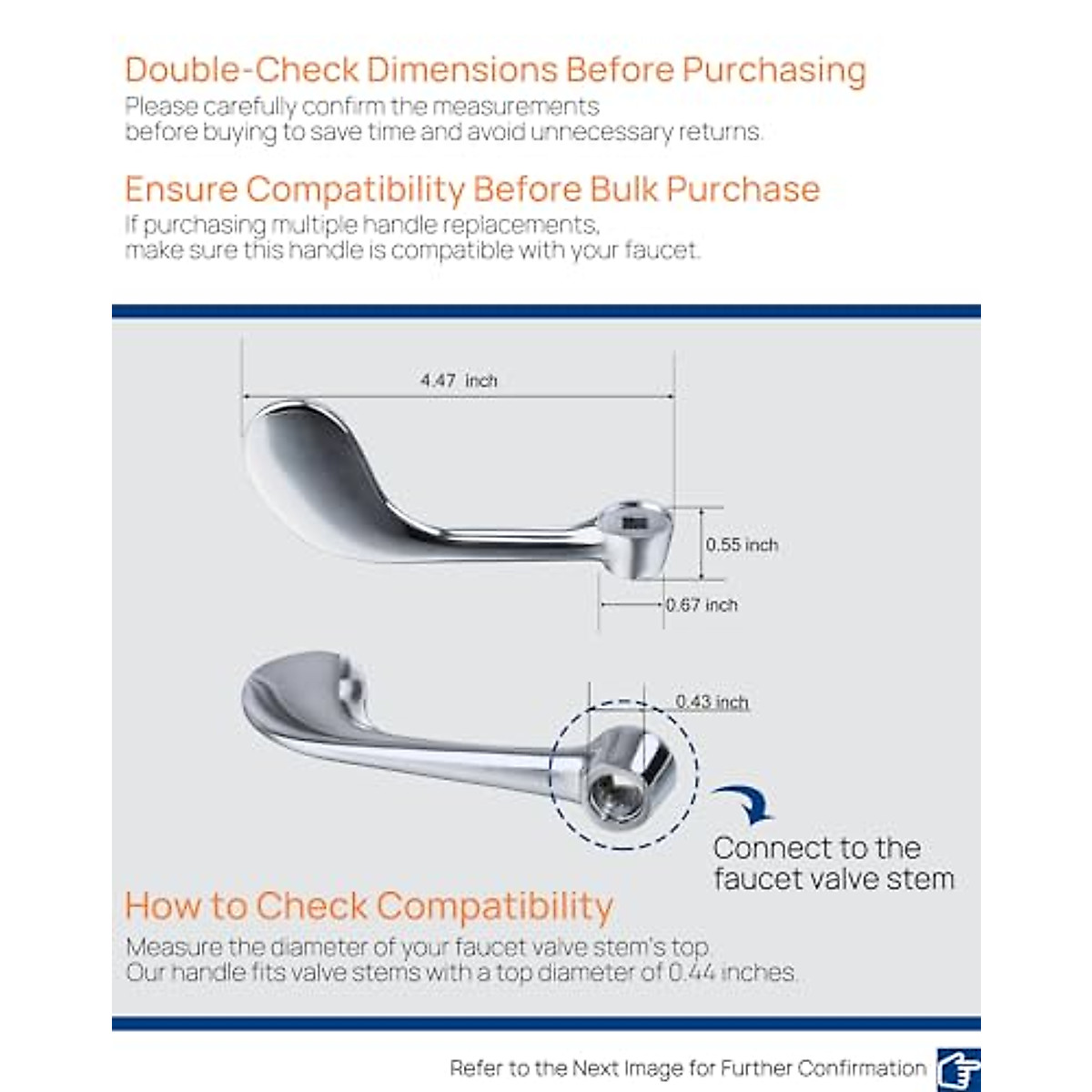 Double-Check Dimensions Before Purchasing
Please carefully confirm the measurements before buying to save time and avoid unnecessary returns.

Ensure Compatibility Before Bulk Purchase
If purchasing multiple handle replacements, make sure this handle is compatible with your faucet.

4.47 inch

0.55 inch

0.67 inch

0.43 inch

Connect to the faucet valve stem

How to Check Compatibility
Measure the diameter of your faucet valve stem's top. Our handle fits valve stems with a top diameter of 0.44 inches.

Refer to the Next Image for Further Confirmation